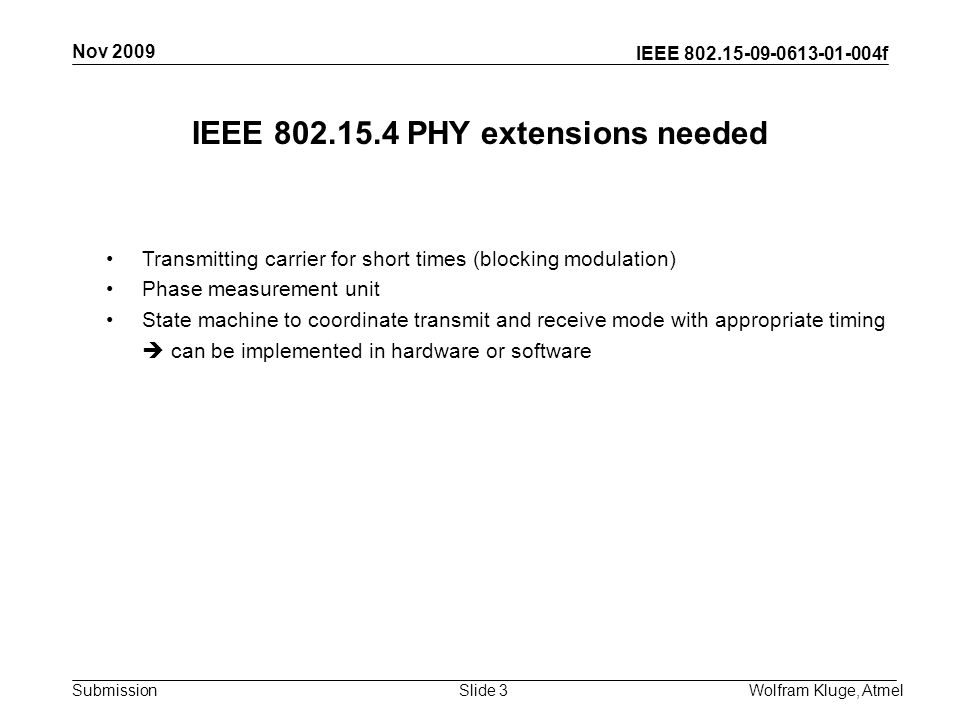 Nov 2009

IEEE 802.15-09-0613-01-004f

IEEE 802.15.4 PHY extensions needed

• Transmitting carrier for short times (blocking modulation)
• Phase measurement unit
• State machine to coordinate transmit and receive mode with appropriate timing
➔ can be implemented in hardware or software

Submission

Slide 3

Wolfram Kluge, Atmel